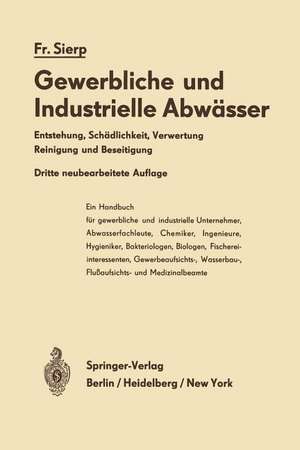 Fr. Sierp

Gewerbliche und Industrielle Abwässer

Entstehung, Schädlichkeit, Verwertung
Reinigung und Beseitigung

Dritte neubearbeitete Auflage

Ein Handbuch
für gewerbliche und industrielle Unternehmer, Abwasserfachleute, Chemiker, Ingenieure, Hygieniker, Bakteriologen, Biologen, Fischereiinteressenten, Gewerbeaufsichts-, Wasserbau-, Flußaufsichts- und Medizinalbeamte

Springer-Verlag
Berlin / Heidelberg / New York